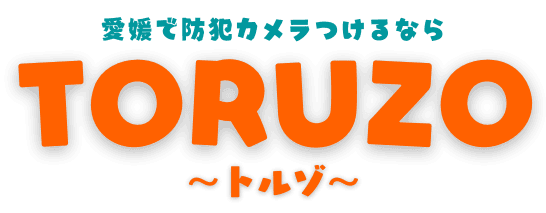 愛媛で防犯カメラつけるなら

TORUZO

～トルゾ～